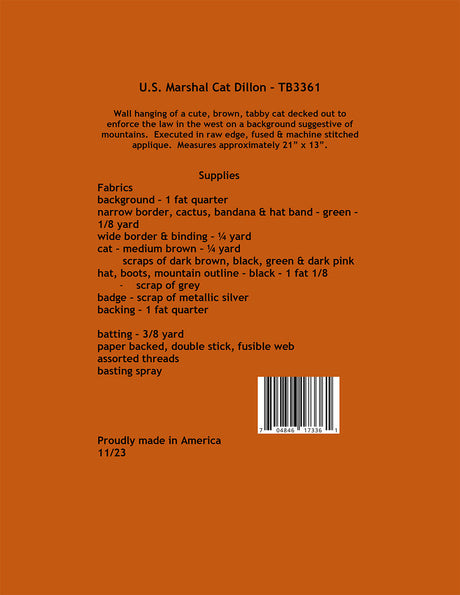 U.S. Marshal Cat Dillon - TB3361

Wall hanging of a cute, brown, tabby cat decked out to enforce the law in the west on a background suggestive of mountains. Executed in raw edge, fused & machine stitched applique. Measures approximately 21" x 13".

Supplies
Fabrics
background - 1 fat quarter
narrow border, cactus, bandana & hat band - green - 1/8 yard
wide border & binding - ¼ yard
cat - medium brown - ¼ yard
scraps of dark brown, black, green & dark pink
hat, boots, mountain outline - black - 1 fat 1/8
- scrap of grey
badge - scrap of metallic silver
backing - 1 fat quarter

batting - 3/8 yard
paper backed, double stick, fusible web
assorted threads
basting spray

7 04846 17336 1

Proudly made in America
11/23